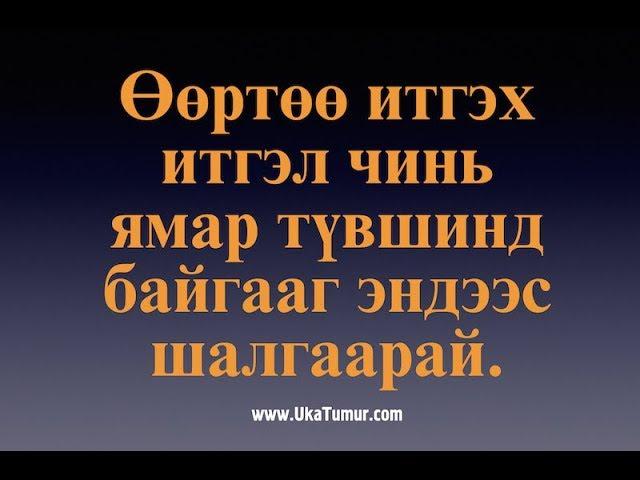 Өөртөө итгэх итгэл чинь ямар түвшинд байгааг эндээс шалгаарай.

www.UkaTumur.com